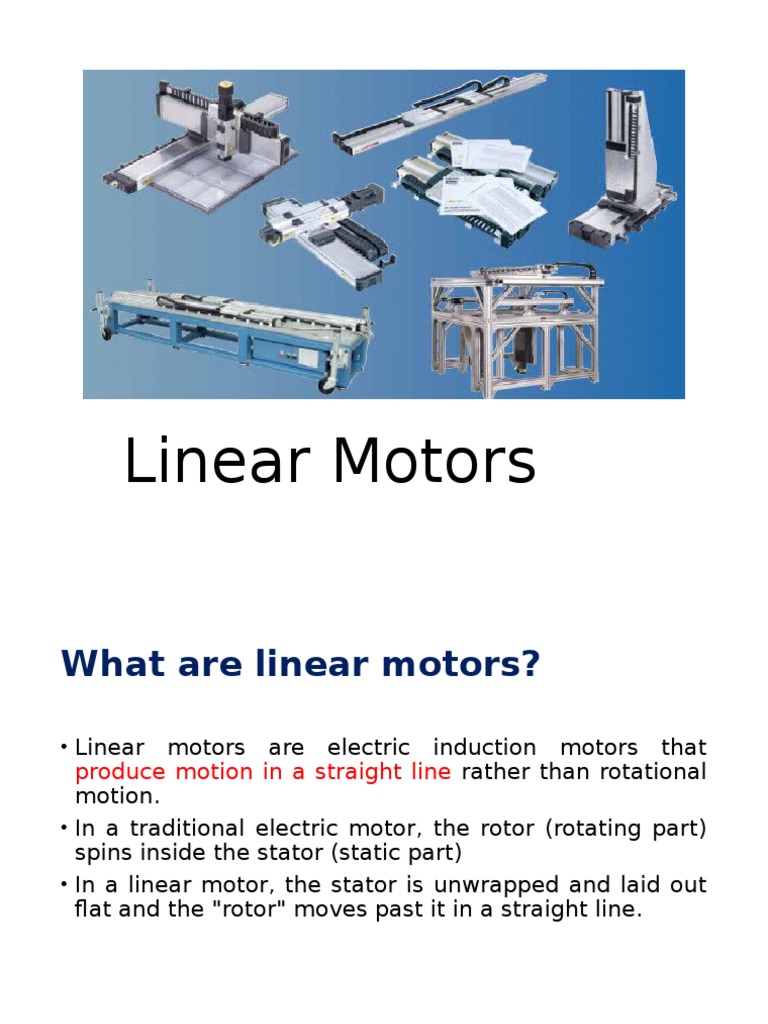 Linear Motors

What are linear motors?

• Linear motors are electric induction motors that produce motion in a straight line rather than rotational motion.
• In a traditional electric motor, the rotor (rotating part) spins inside the stator (static part)
• In a linear motor, the stator is unwrapped and laid out flat and the "rotor" moves past it in a straight line.